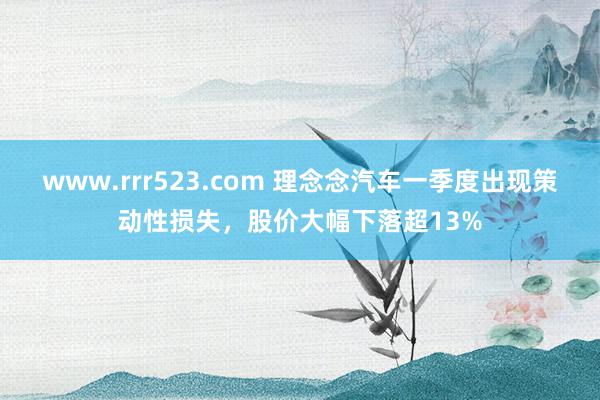 www.rrr523.com 理念念汽车一季度出现策动性损失，股价大幅下落超13%